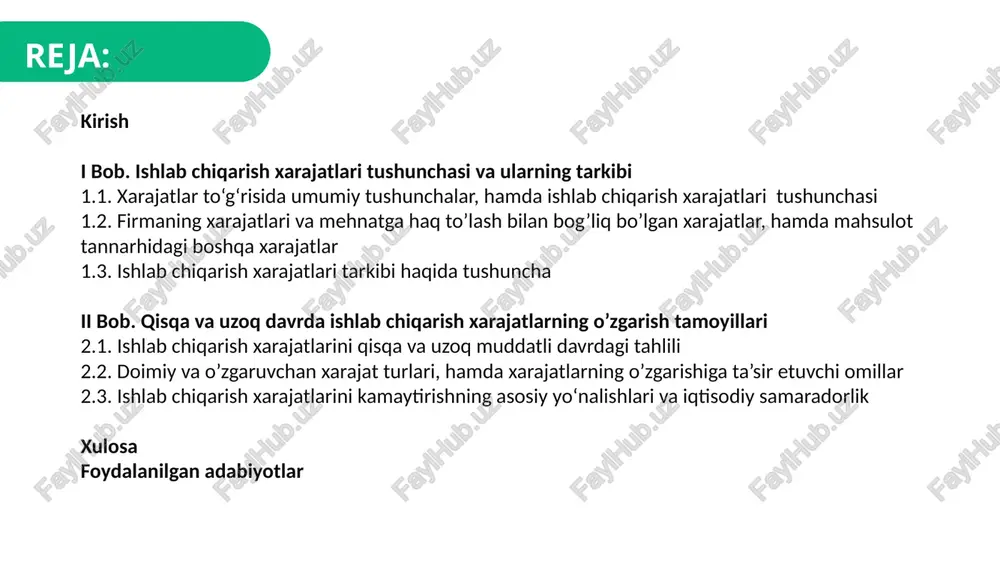 REJA:

Kirish

I Bob. Ishlab chiqarish xarajatlari tushunchasi va ularning tarkibi
1.1. Xarajatlar to‘g‘risida umumiy tushunchalar, hamda ishlab chiqarish xarajatlari tushunchasi
1.2. Firmaning xarajatlari va mehnatga haq to’lash bilan bog’liq bo’lgan xarajatlar, hamda mahsulot tannarhidagi boshqa xarajatlar
1.3. Ishlab chiqarish xarajatlari tarkibi haqida tushuncha

II Bob. Qisqa va uzoq davrda ishlab chiqarish xarajatlarning o’zgarish tamoyillari
2.1. Ishlab chiqarish xarajatlarini qisqa va uzoq muddatli davrdagi tahlili
2.2. Doimiy va o’zgaruvchan xarajat turlari, hamda xarajatlarning o’zgarishiga ta’sir etuvchi omillar
2.3. Ishlab chiqarish xarajatlarini kamaytirishning asosiy yo‘nalishlari va iqtisodiy samaradorlik

Xulosa
Foydalanilgan adabiyotlar

FaylHub.uz